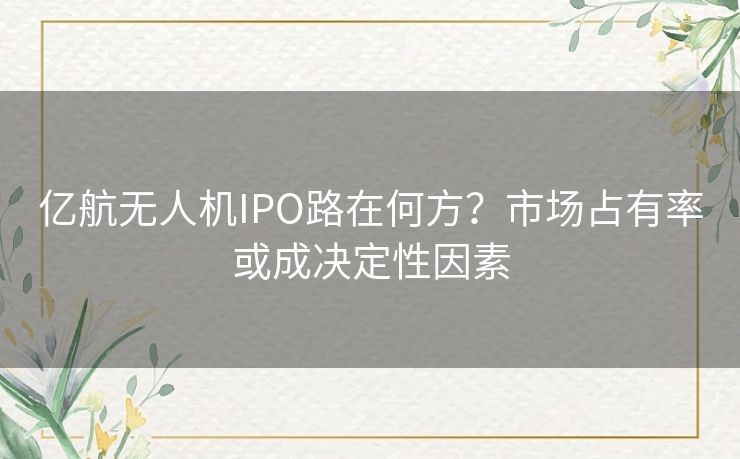 亿航无人机IPO路在何方？市场占有率或成决定性因素